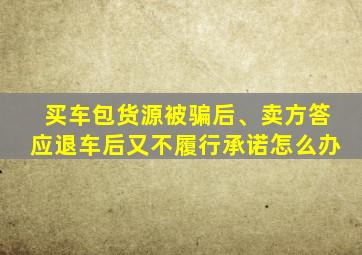 买车包货源被骗后、卖方答应退车后又不履行承诺怎么办